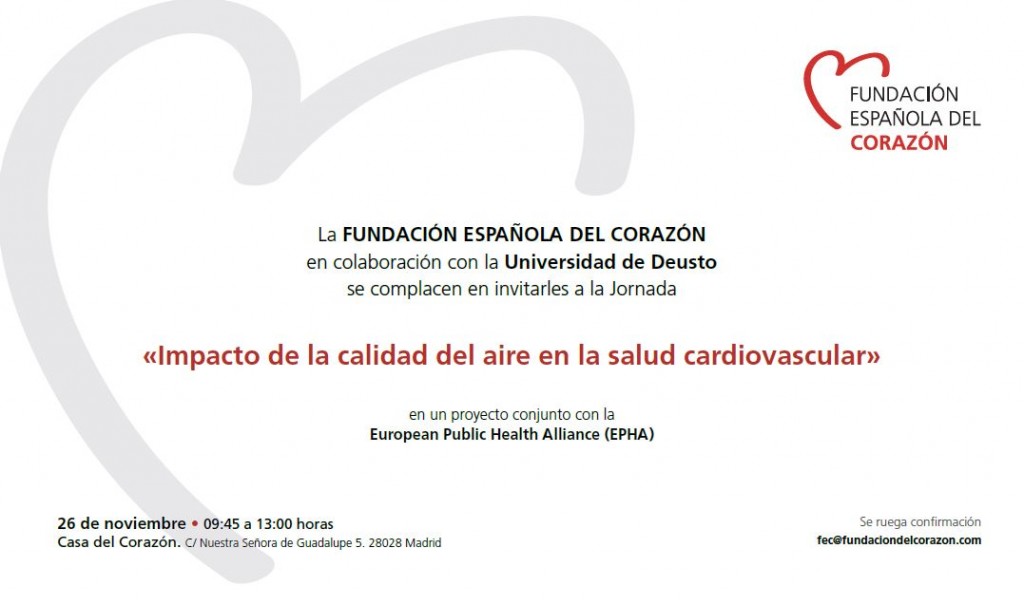 FUNDACIÓN
ESPAÑOLA DEL
CORAZÓN

La FUNDACIÓN ESPAÑOLA DEL CORAZÓN
en colaboración con la Universidad de Deusto
se complacen en invitarles a la Jornada

«Impacto de la calidad del aire en la salud cardiovascular»

en un proyecto conjunto con la
European Public Health Alliance (EPHA)

26 de noviembre • 09:45 a 13:00 horas
Casa del Corazón. C/ Nuestra Señora de Guadalupe 5. 28028 Madrid

Se ruega confirmación
fec@fundaciondelcorazon.com